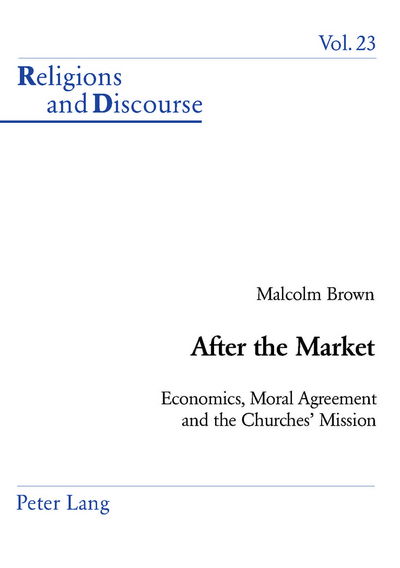 Vol. 23

Religions and Discourse

Malcolm Brown

After the Market

Economics, Moral Agreement and the Churches' Mission

Peter Lang